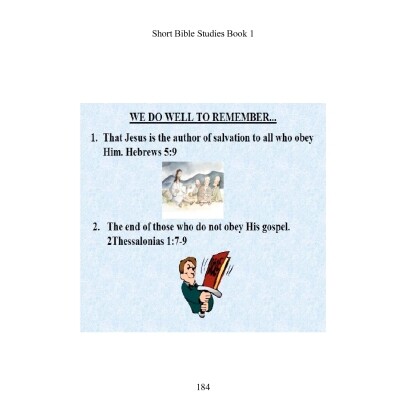 Short Bible Studies Book 1

WE DO WELL TO REMEMBER...

1. That Jesus is the author of salvation to all who obey Him. Hebrews 5:9

2. The end of those who do not obey His gospel. 2Thessalonias 1:7-9

184